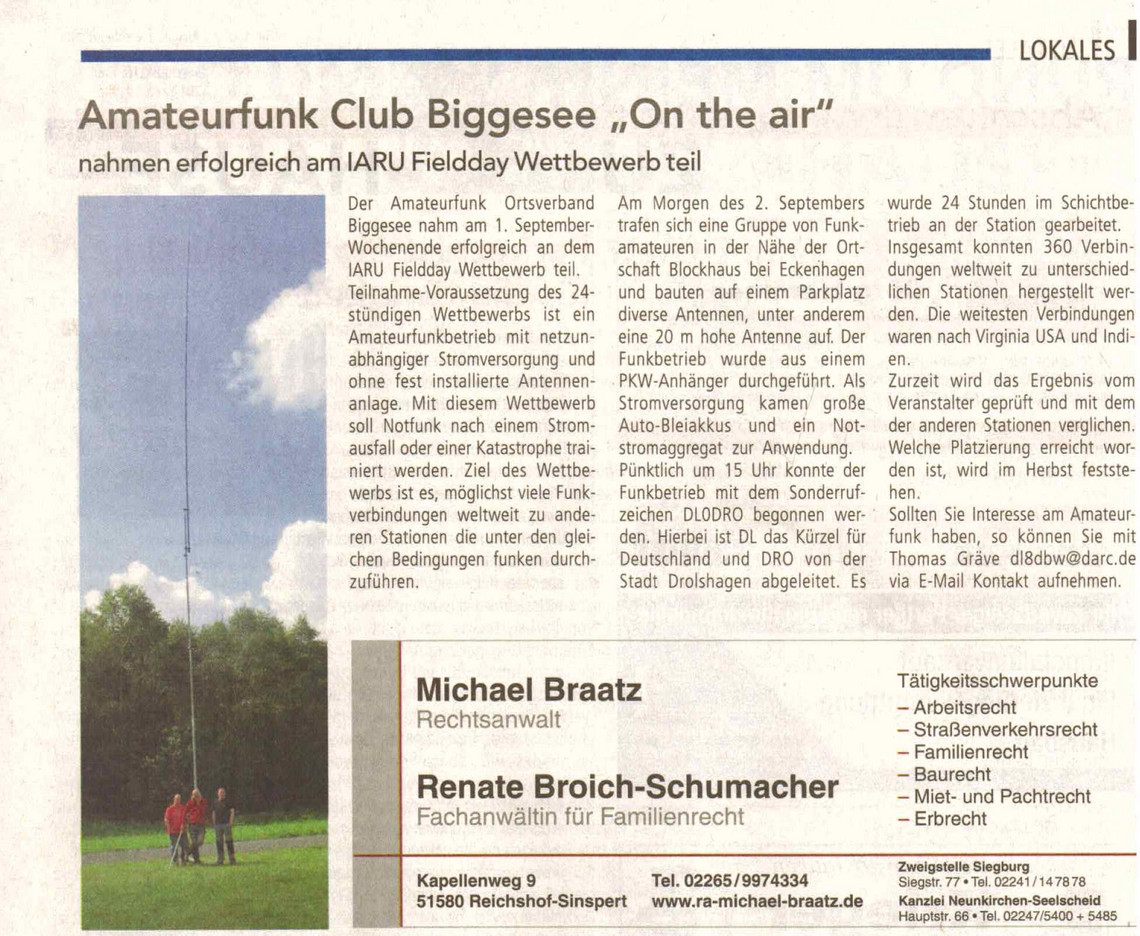 LOKALES

Amateurfunk Club Biggesee „On the air"

nahmen erfolgreich am IARU Fieldday Wettbewerb teil

Der Amateurfunk Ortsverband Biggesee nahm am 1. September-Wochenende erfolgreich an dem IARU Fieldday Wettbewerb teil. Teilnahme-Voraussetzung des 24-stündigen Wettbewerbs ist ein Amateurfunkbetrieb mit netzunabhängiger Stromversorgung und ohne fest installierte Antennenanlage. Mit diesem Wettbewerb soll Notfunk nach einem Stromausfall oder einer Katastrophe trainiert werden. Ziel des Wettbewerbs ist es, möglichst viele Funkverbindungen weltweit zu anderen Stationen die unter den gleichen Bedingungen funken durchzuführen.

Am Morgen des 2. Septembers trafen sich eine Gruppe von Funkamateuren in der Nähe der Ortschaft Blockhaus bei Eckenhagen und bauten auf einem Parkplatz diverse Antennen, unter anderem eine 20 m hohe Antenne auf. Der Funkbetrieb wurde aus einem PKW-Anhänger durchgeführt. Als Stromversorgung kamen große Auto-Bleiakkus und ein Notstromaggregat zur Anwendung. Pünktlich um 15 Uhr konnte der Funkbetrieb mit dem Sonderrufzeichen DL0DRO begonnen werden. Hierbei ist DL das Kürzel für Deutschland und DRO von der Stadt Drolshagen abgeleitet. Es wurde 24 Stunden im Schichtbetrieb an der Station gearbeitet. Insgesamt konnten 360 Verbindungen weltweit zu unterschiedlichen Stationen hergestellt werden. Die weitesten Verbindungen waren nach Virginia USA und Indien.

Zurzeit wird das Ergebnis vom Veranstalter geprüft und mit dem der anderen Stationen verglichen. Welche Platzierung erreicht worden ist, wird im Herbst feststehen.

Sollten Sie Interesse am Amateurfunk haben, so können Sie mit Thomas Gräve dl8dbw@darc.de via E-Mail Kontakt aufnehmen.

Michael Braatz
Rechtsanwalt

Renate Broich-Schumacher
Fachanwältin für Familienrecht

Tätigkeitsschwerpunkte
– Arbeitsrecht
– Straßenverkehrsrecht
– Familienrecht
– Baurecht
– Miet- und Pachtrecht
– Erbrecht

Kapellenweg 9
51580 Reichshof-Sinspert

Tel. 02265/9974334
www.ra-michael-braatz.de

Zweigstelle Siegburg
Siegstr. 77 • Tel. 02241/147878
Kanzlei Neunkirchen-Seelscheid
Hauptstr. 66 • Tel. 02247/5400 + 5485